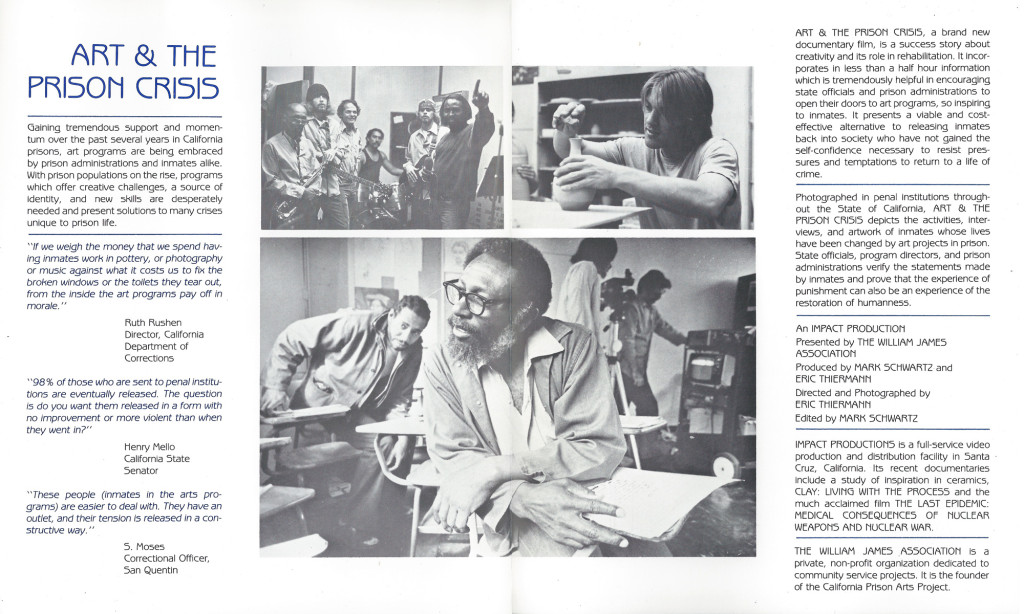 ART & THE PRISON CRISIS

Gaining tremendous support and momentum over the past several years in California prisons, art programs are being embraced by prison administrations and inmates alike. With prison populations on the rise, programs which offer creative challenges, a source of identity, and new skills are desperately needed and present solutions to many crises unique to prison life.

"If we weigh the money that we spend having inmates work in pottery, or photography or music against what it costs us to fix the broken windows or the toilets they tear out, from the inside the art programs pay off in morale."

Ruth Rushen
Director, California
Department of
Corrections

"98% of those who are sent to penal institutions are eventually released. The question is do you want them released in a form with no improvement or more violent than when they went in?"

Henry Mello
California State
Senator

"These people (inmates in the arts programs) are easier to deal with. They have an outlet, and their tension is released in a constructive way."

S. Moses
Correctional Officer,
San Quentin

ART & THE PRISON CRISIS, a brand new documentary film, is a success story about creativity and its role in rehabilitation. It incorporates in less than a half hour information which is tremendously helpful in encouraging state officials and prison administrations to open their doors to art programs, so inspiring to inmates. It presents a viable and cost-effective alternative to releasing inmates back into society who have not gained the self-confidence necessary to resist pressures and temptations to return to a life of crime.

Photographed in penal institutions throughout the State of California, ART & THE PRISON CRISIS depicts the activities, interviews, and artwork of inmates whose lives have been changed by art projects in prison. State officials, program directors, and prison administrations verify the statements made by inmates and prove that the experience of punishment can also be an experience of the restoration of humanness.

An IMPACT PRODUCTION
Presented by THE WILLIAM JAMES ASSOCIATION
Produced by MARK SCHWARTZ and ERIC THIERMANN
Directed and Photographed by ERIC THIERMANN
Edited by MARK SCHWARTZ

IMPACT PRODUCTIONS is a full-service video production and distribution facility in Santa Cruz, California. Its recent documentaries include a study of inspiration in ceramics, CLAY: LIVING WITH THE PROCESS and the much acclaimed film THE LAST EPIDEMIC: MEDICAL CONSEQUENCES OF NUCLEAR WEAPONS AND NUCLEAR WAR.

THE WILLIAM JAMES ASSOCIATION is a private, non-profit organization dedicated to community service projects. It is the founder of the California Prison Arts Project.